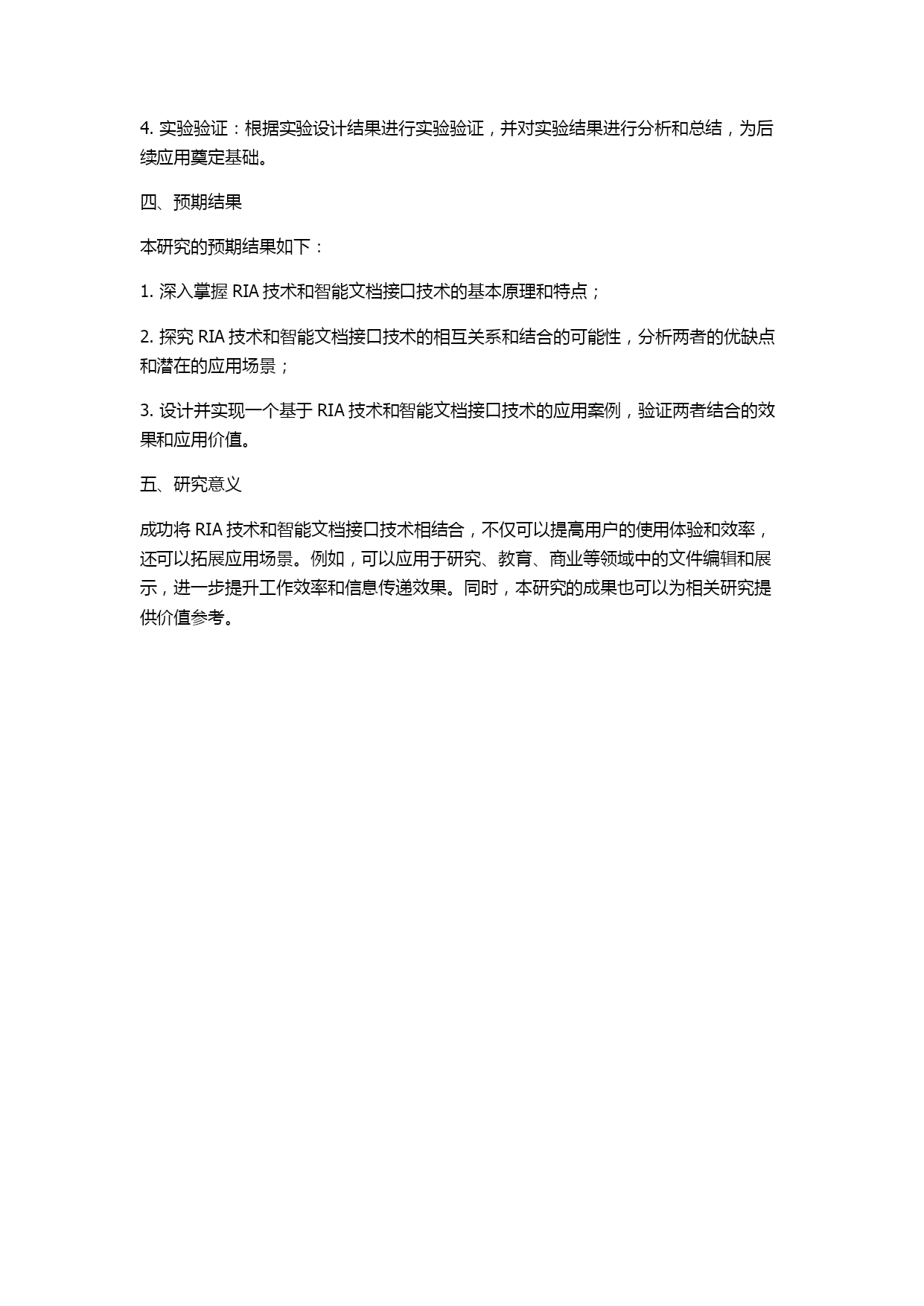 4. 实验验证：根据实验设计结果进行实验验证，并对实验结果进行分析和总结，为后续应用奠定基础。

四、预期结果

本研究的预期结果如下：

1. 深入掌握 RIA 技术和智能文档接口技术的基本原理和特点；

2. 探究 RIA 技术和智能文档接口技术的相互关系和结合的可能性，分析两者的优缺点和潜在的应用场景；

3. 设计并实现一个基于 RIA 技术和智能文档接口技术的应用案例，验证两者结合的效果和应用价值。

五、研究意义

成功将 RIA 技术和智能文档接口技术相结合，不仅可以提高用户的使用体验和效率，还可以拓展应用场景。例如，可以应用于研究、教育、商业等领域中的文件编辑和展示，进一步提升工作效率和信息传递效果。同时，本研究的成果也可以为相关研究提供价值参考。